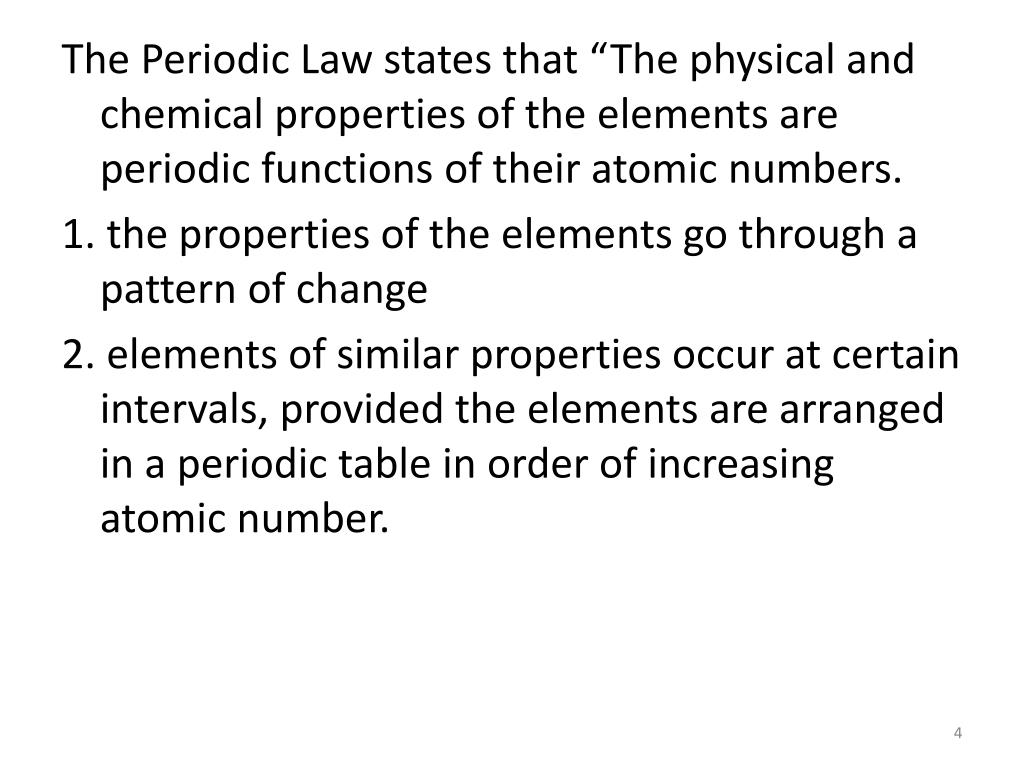 The Periodic Law states that “The physical and chemical properties of the elements are periodic functions of their atomic numbers.

1. the properties of the elements go through a pattern of change

2. elements of similar properties occur at certain intervals, provided the elements are arranged in a periodic table in order of increasing atomic number.

4